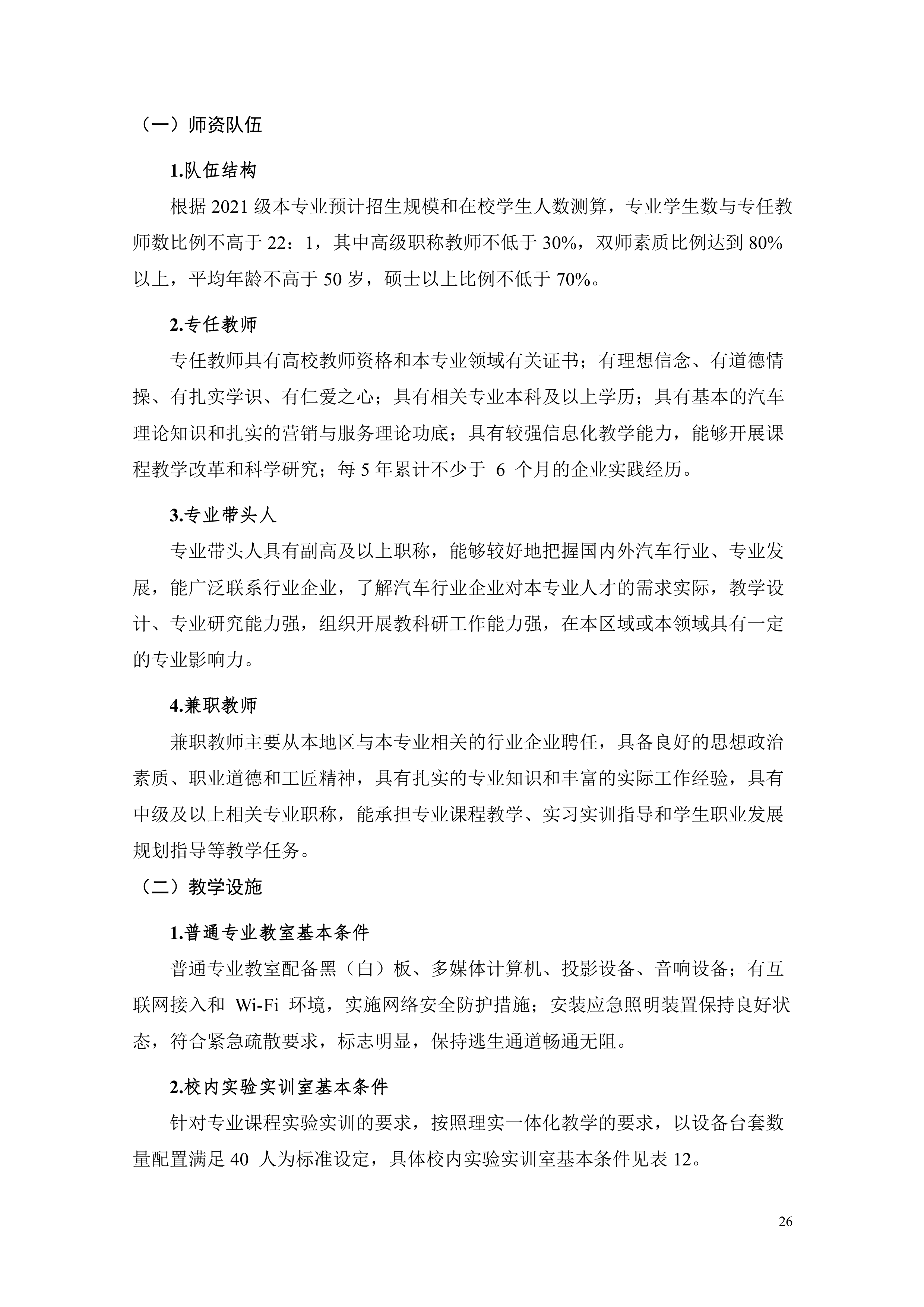 （一）师资队伍

1.队伍结构

根据 2021 级本专业预计招生规模和在校学生人数测算，专业学生数与专任教师数比例不高于 22：1，其中高级职称教师不低于 30%，双师素质比例达到 80%以上，平均年龄不高于 50 岁，硕士以上比例不低于 70%。

2.专任教师

专任教师具有高校教师资格和本专业领域有关证书；有理想信念、有道德情操、有扎实学识、有仁爱之心；具有相关专业本科及以上学历；具有基本的汽车理论知识和扎实的营销与服务理论功底；具有较强信息化教学能力，能够开展课程教学改革和科学研究；每 5 年累计不少于 6 个月的企业实践经历。

3.专业带头人

专业带头人具有副高及以上职称，能够较好地把握国内外汽车行业、专业发展，能广泛联系行业企业，了解汽车行业企业对本专业人才的需求实际，教学设计、专业研究能力强，组织开展教科研工作能力强，在本区域或本领域具有一定的专业影响力。

4.兼职教师

兼职教师主要从本地区与本专业相关的行业企业聘任，具备良好的思想政治素质、职业道德和工匠精神，具有扎实的专业知识和丰富的实际工作经验，具有中级及以上相关专业职称，能承担专业课程教学、实习实训指导和学生职业发展规划指导等教学任务。

（二）教学设施

1.普通专业教室基本条件

普通专业教室配备黑（白）板、多媒体计算机、投影设备、音响设备；有互联网接入和 Wi-Fi 环境，实施网络安全防护措施；安装应急照明装置保持良好状态，符合紧急疏散要求，标志明显，保持逃生通道畅通无阻。

2.校内实验实训室基本条件

针对专业课程实验实训的要求，按照理实一体化教学的要求，以设备台套数量配置满足 40 人为标准设定，具体校内实验实训室基本条件见表 12。

26